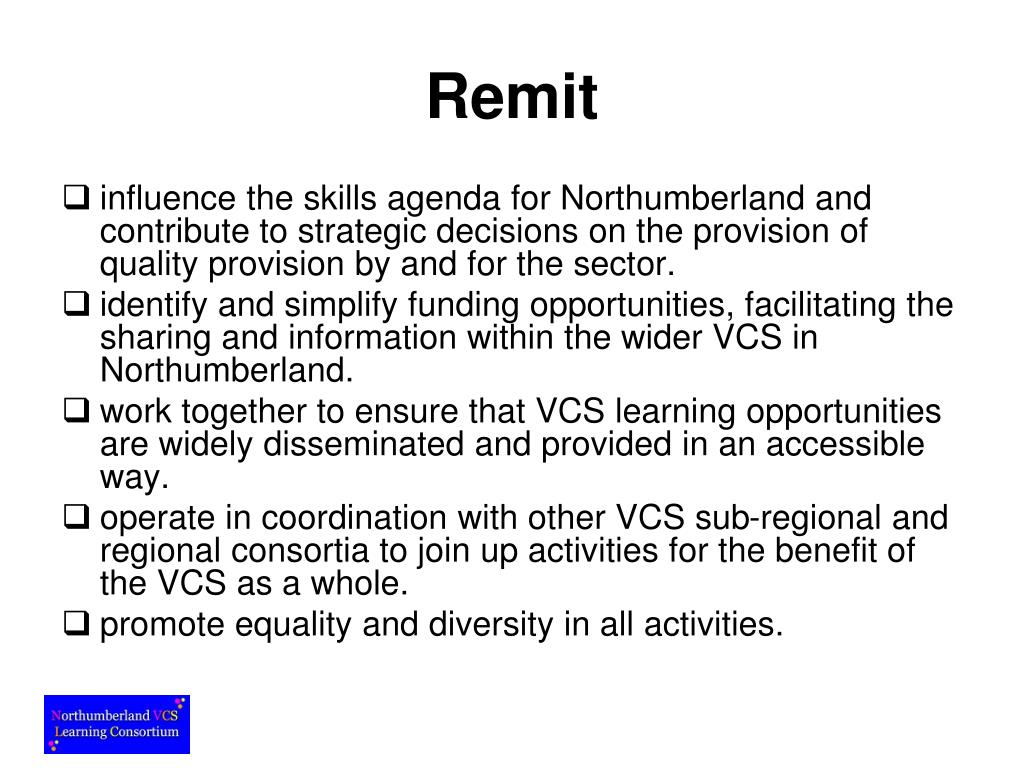 Remit

❑ influence the skills agenda for Northumberland and contribute to strategic decisions on the provision of quality provision by and for the sector.

❑ identify and simplify funding opportunities, facilitating the sharing and information within the wider VCS in Northumberland.

❑ work together to ensure that VCS learning opportunities are widely disseminated and provided in an accessible way.

❑ operate in coordination with other VCS sub-regional and regional consortia to join up activities for the benefit of the VCS as a whole.

❑ promote equality and diversity in all activities.

Northumberland VCS Learning Consortium